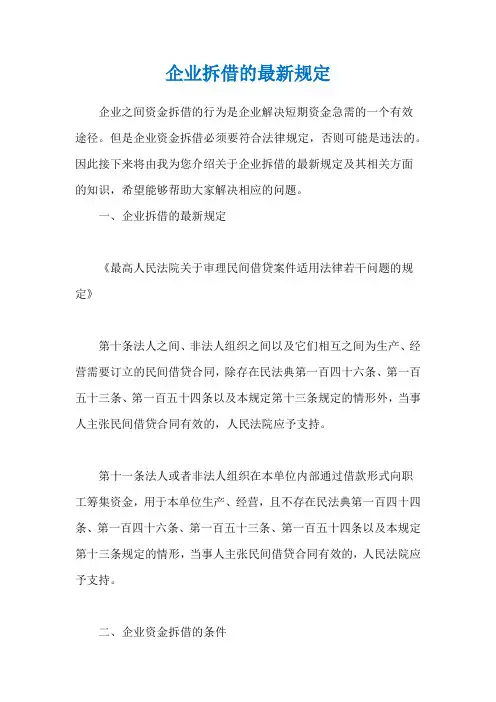 企业拆借的最新规定

企业之间资金拆借的行为是企业解决短期资金急需的一个有效途径。但是企业资金拆借必须要符合法律规定，否则可能是违法的。因此接下来将由我为您介绍关于企业拆借的最新规定及其相关方面的知识，希望能够帮助大家解决相应的问题。

一、企业拆借的最新规定

《最高人民法院关于审理民间借贷案件适用法律若干问题的规定》

第十条法人之间、非法人组织之间以及它们相互之间为生产、经营需要订立的民间借贷合同，除存在民法典第一百四十六条、第一百五十三条、第一百五十四条以及本规定第十三条规定的情形外，当事人主张民间借贷合同有效的，人民法院应予支持。

第十一条法人或者非法人组织在本单位内部通过借款形式向职工筹集资金，用于本单位生产、经营，且不存在民法典第一百四十四条、第一百四十六条、第一百五十三条、第一百五十四条以及本规定第十三条规定的情形，当事人主张民间借贷合同有效的，人民法院应予支持。

二、企业资金拆借的条件